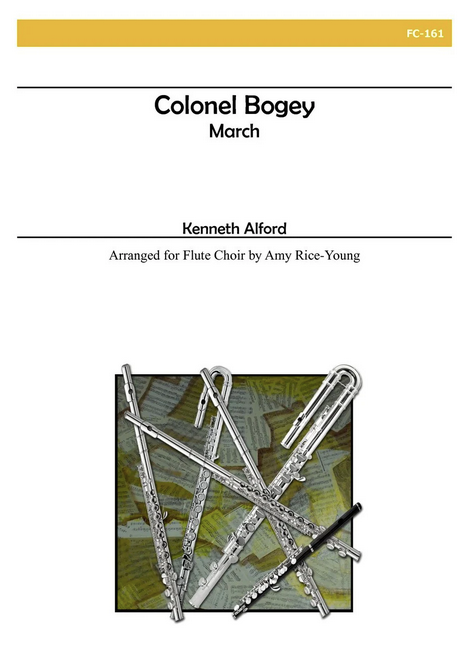 FC-161

Colonel Bogey
March

Kenneth Alford

Arranged for Flute Choir by Amy Rice-Young